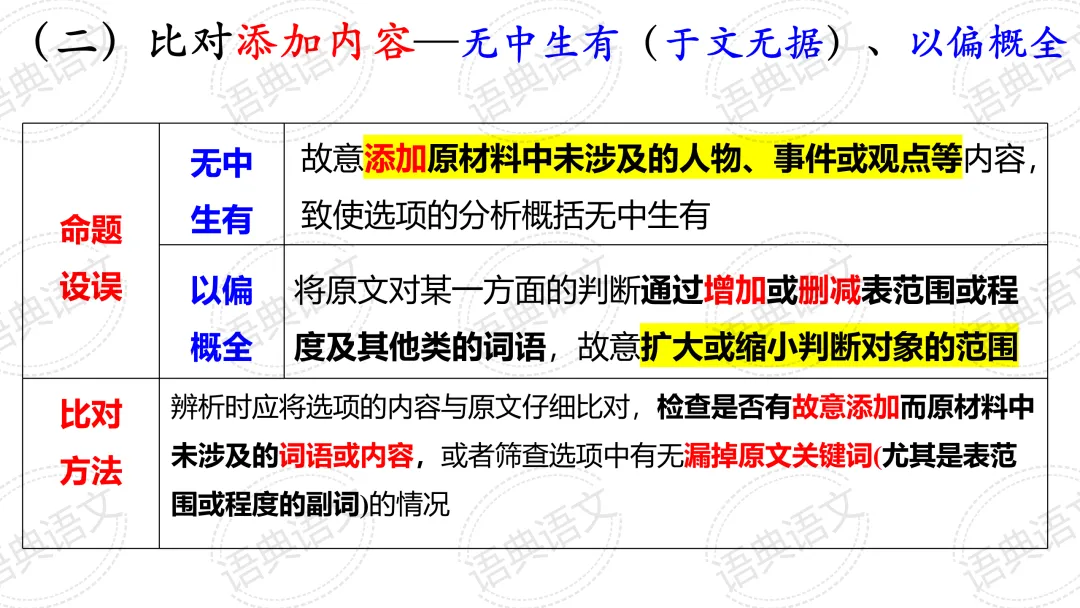 （二）比对添加内容—无中生有（于文无据）、以偏概全

| 命题设误 | 无中生有 | 故意添加原材料中未涉及的人物、事件或观点等内容，致使选项的分析概括无中生有 |
|---|---|---|
| | 以偏概全 | 将原文对某一方面的判断通过增加或删减表范围或程度及其他类的词语，故意扩大或缩小判断对象的范围 |
| 比对方法 | 辨析时应将选项的内容与原文仔细比对，检查是否有故意添加而原材料中未涉及的词语或内容，或者筛查选项中有无漏掉原文关键词(尤其是表范围或程度的副词)的情况 | |

语典语文